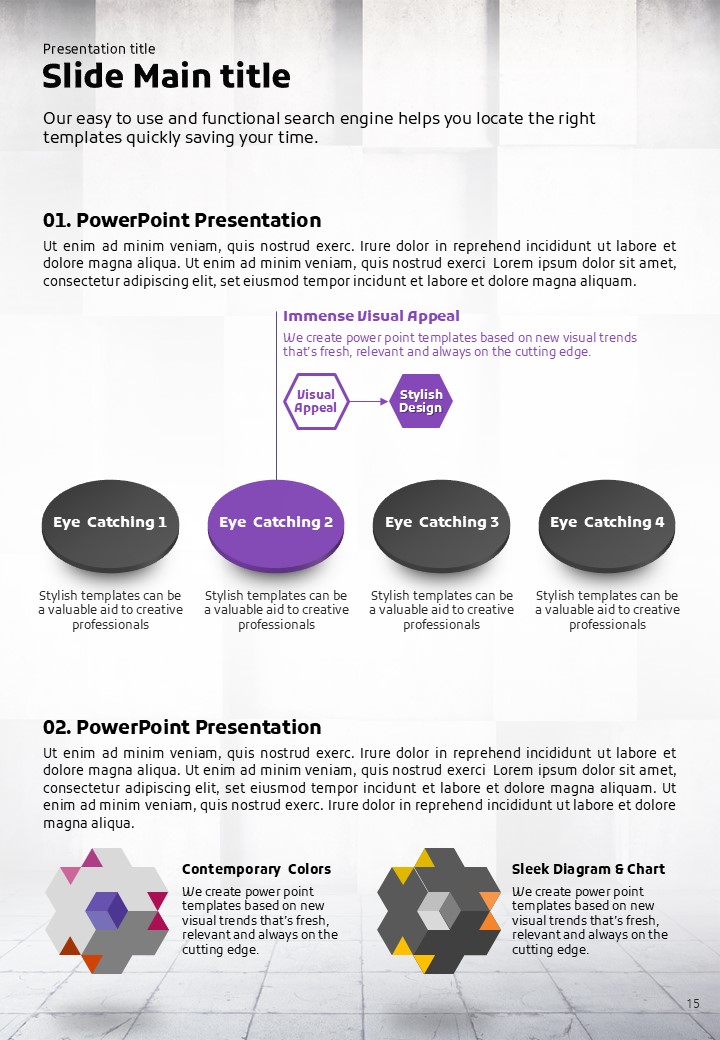 Presentation title

Slide Main title

Our easy to use and functional search engine helps you locate the right templates quickly saving your time.

01. PowerPoint Presentation

Ut enim ad minim veniam, quis nostrud exerc. Irure dolor in reprehend incididunt ut labore et dolore magna aliqua. Ut enim ad minim veniam, quis nostrud exerci Lorem ipsum dolor sit amet, consectetur adipiscing elit, set eiusmod tempor incidunt et labore et dolore magna aliquam.

Immense Visual Appeal

We create power point templates based on new visual trends that's fresh, relevant and always on the cutting edge.

Visual Appeal

Stylish Design

Eye Catching 1

Stylish templates can be a valuable aid to creative professionals

Eye Catching 2

Stylish templates can be a valuable aid to creative professionals

Eye Catching 3

Stylish templates can be a valuable aid to creative professionals

Eye Catching 4

Stylish templates can be a valuable aid to creative professionals

02. PowerPoint Presentation

Ut enim ad minim veniam, quis nostrud exerc. Irure dolor in reprehend incididunt ut labore et dolore magna aliqua. Ut enim ad minim veniam, quis nostrud exerci Lorem ipsum dolor sit amet, consectetur adipiscing elit, set eiusmod tempor incidunt et labore et dolore magna aliquam. Ut enim ad minim veniam, quis nostrud exerc. Irure dolor in reprehend incididunt ut labore et dolore magna aliqua.

Contemporary Colors

We create power point templates based on new visual trends that's fresh, relevant and always on the cutting edge.

Sleek Diagram & Chart

We create power point templates based on new visual trends that's fresh, relevant and always on the cutting edge.

15